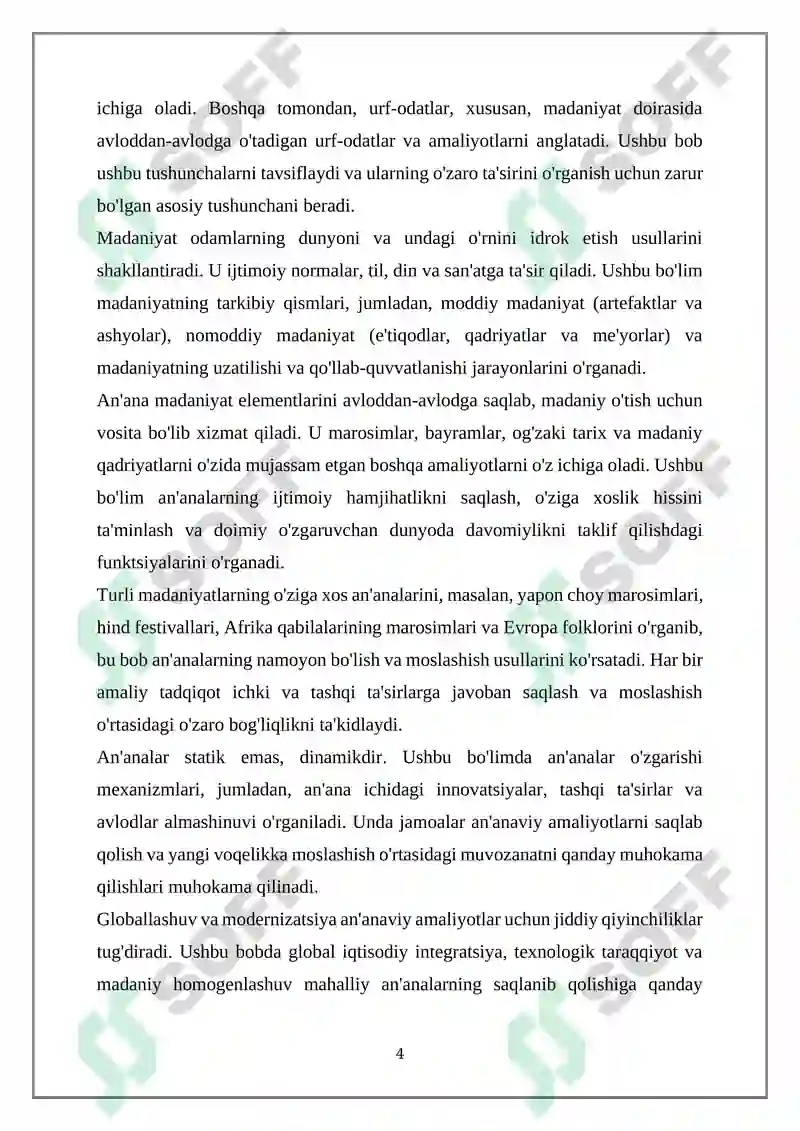 ichiga oladi. Boshqa tomondan, urf-odatlar, xususan, madaniyat doirasida avloddan-avlodga o'tadigan urf-odatlar va amaliyotlarni anglatadi. Ushbu bob ushbu tushunchalarni tavsiflaydi va ularning o'zaro ta'sirini o'rganish uchun zarur bo'lgan asosiy tushunchani beradi.

Madaniyat odamlarning dunyoni va undagi o'rnini idrok etish usullarini shakllantiradi. U ijtimoiy normalar, til, din va san'atga ta'sir qiladi. Ushbu bo'lim madaniyatning tarkibiy qismlari, jumladan, moddiy madaniyat (artefaktlar va ashyolar), nomoddiy madaniyat (e'tiqodlar, qadriyatlar va me'yorlar) va madaniyatning uzatilishi va qo'llab-quvvatlanishi jarayonlarini o'rganadi.

An'ana madaniyat elementlarini avloddan-avlodga saqlab, madaniy o'tish uchun vosita bo'lib xizmat qiladi. U marosimlar, bayramlar, og'zaki tarix va madaniy qadriyatlarni o'zida mujassam etgan boshqa amaliyotlarni o'z ichiga oladi. Ushbu bo'lim an'analarning ijtimoiy hamjihatlikni saqlash, o'ziga xoslik hissini ta'minlash va doimiy o'zgaruvchan dunyoda davomiylikni taklif qilishdagi funktsiyalarini o'rganadi.

Turli madaniyatlarning o'ziga xos an'analarini, masalan, yapon choy marosimlari, hind festivallari, Afrika qabilalarining marosimlari va Evropa folklorini o'rganib, bu bob an'analarning namoyon bo'lish va moslashish usullarini ko'rsatadi. Har bir amaliy tadqiqot ichki va tashqi ta'sirlarga javoban saqlash va moslashish o'rtasidagi o'zaro bog'liqlikni ta'kidlaydi.

An'analar statik emas, dinamikdir. Ushbu bo'limda an'analar o'zgarishi mexanizmlari, jumladan, an'ana ichidagi innovatsiyalar, tashqi ta'sirlar va avlodlar almashinuvi o'rganiladi. Unda jamoalar an'anaviy amaliyotlarni saqlab qolish va yangi voqelikka moslashish o'rtasidagi muvozanatni qanday muhokama qilishlari muhokama qilinadi.

Globallashuv va modernizatsiya an'anaviy amaliyotlar uchun jiddiy qiyinchiliklar tug'diradi. Ushbu bobda global iqtisodiy integratsiya, texnologik taraqqiyot va madaniy homogenlashuv mahalliy an'analarning saqlanib qolishiga qanday

4

SOFF